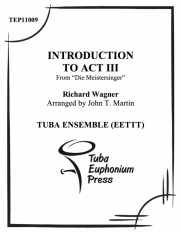 TEP11009

INTRODUCTION TO ACT III
From "Die Meistersinger"

Richard Wagner
Arranged by John T. Martin

TUBA ENSEMBLE (EETTT)

Tuba Euphonium Press